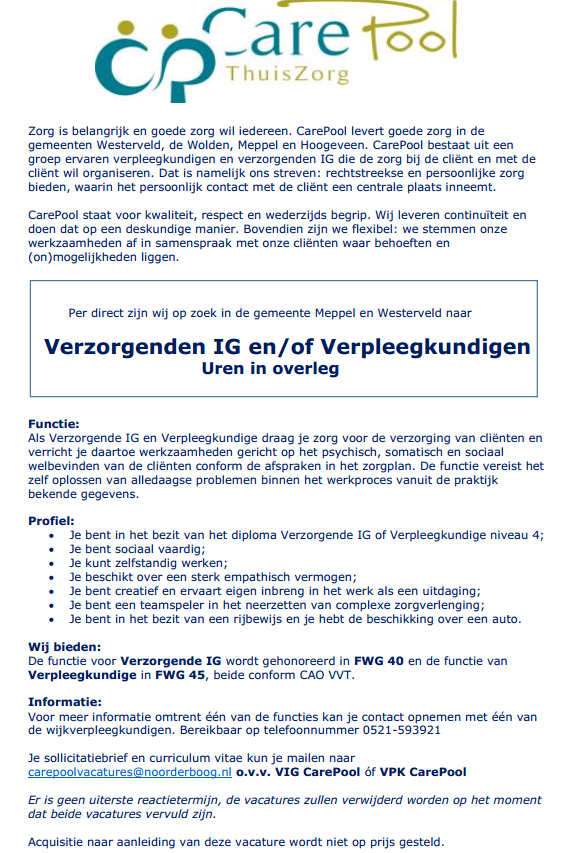 cp Care Pool
ThuisZorg

Zorg is belangrijk en goede zorg wil iedereen. CarePool levert goede zorg in de gemeenten Westerveld, de Wolden, Meppel en Hoogeveen. CarePool bestaat uit een groep ervaren verpleegkundigen en verzorgenden IG die de zorg bij de cliënt en met de cliënt wil organiseren. Dat is namelijk ons streven: rechtstreekse en persoonlijke zorg bieden, waarin het persoonlijk contact met de cliënt een centrale plaats inneemt.

CarePool staat voor kwaliteit, respect en wederzijds begrip. Wij leveren continuïteit en doen dat op een deskundige manier. Bovendien zijn we flexibel: we stemmen onze werkzaamheden af in samenspraak met onze cliënten waar behoeften en (on)mogelijkheden liggen.

Per direct zijn wij op zoek in de gemeente Meppel en Westerveld naar

Verzorgenden IG en/of Verpleegkundigen
Uren in overleg

Functie:
Als Verzorgende IG en Verpleegkundige draag je zorg voor de verzorging van cliënten en verricht je daartoe werkzaamheden gericht op het psychisch, somatisch en sociaal welbevinden van de cliënten conform de afspraken in het zorgplan. De functie vereist het zelf oplossen van alledaagse problemen binnen het werkproces vanuit de praktijk bekende gegevens.

Profiel:
• Je bent in het bezit van het diploma Verzorgende IG of Verpleegkundige niveau 4;
• Je bent sociaal vaardig;
• Je kunt zelfstandig werken;
• Je beschikt over een sterk empathisch vermogen;
• Je bent creatief en ervaart eigen inbreng in het werk als een uitdaging;
• Je bent een teamspeler in het neerzetten van complexe zorgverlenging;
• Je bent in het bezit van een rijbewijs en je hebt de beschikking over een auto.

Wij bieden:
De functie voor Verzorgende IG wordt gehonoreerd in FWG 40 en de functie van Verpleegkundige in FWG 45, beide conform CAO VVT.

Informatie:
Voor meer informatie omtrent één van de functies kan je contact opnemen met één van de wijkverpleegkundigen. Bereikbaar op telefoonnummer 0521-593921

Je sollicitatiebrief en curriculum vitae kun je mailen naar carepoolvacatures@noorderboog.nl o.v.v. VIG CarePool óf VPK CarePool

Er is geen uiterste reactietermijn, de vacatures zullen verwijderd worden op het moment dat beide vacatures vervuld zijn.

Acquisitie naar aanleiding van deze vacature wordt niet op prijs gesteld.